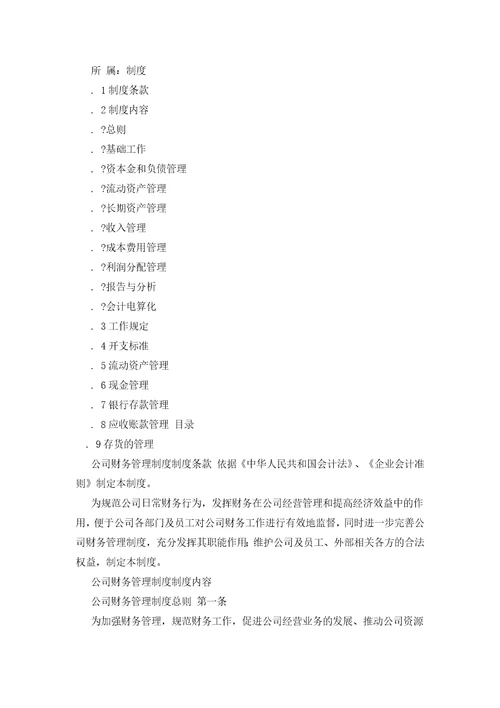 所 属：制度

. 1 制度条款

. 2 制度内容

. ?总则

. ?基础工作

. ?资本金和负债管理

. ?流动资产管理

. ?长期资产管理

. ?收入管理

. ?成本费用管理

. ?利润分配管理

. ?报告与分析

. ?会计电算化

. 3 工作规定

. 4 开支标准

. 5 流动资产管理

. 6 现金管理

. 7 银行存款管理

. 8 应收账款管理 目录

. 9 存货的管理

公司财务管理制度制度条款 依据《中华人民共和国会计法》、《企业会计准则》制定本制度。

为规范公司日常财务行为，发挥财务在公司经营管理和提高经济效益中的作用，便于公司各部门及员工对公司财务工作进行有效地监督，同时进一步完善公司财务管理制度，充分发挥其职能作用，维护公司及员工、外部相关各方的合法权益，制定本制度。

公司财务管理制度制度内容

公司财务管理制度总则 第一条

为加强财务管理，规范财务工作，促进公司经营业务的发展、推动公司资源